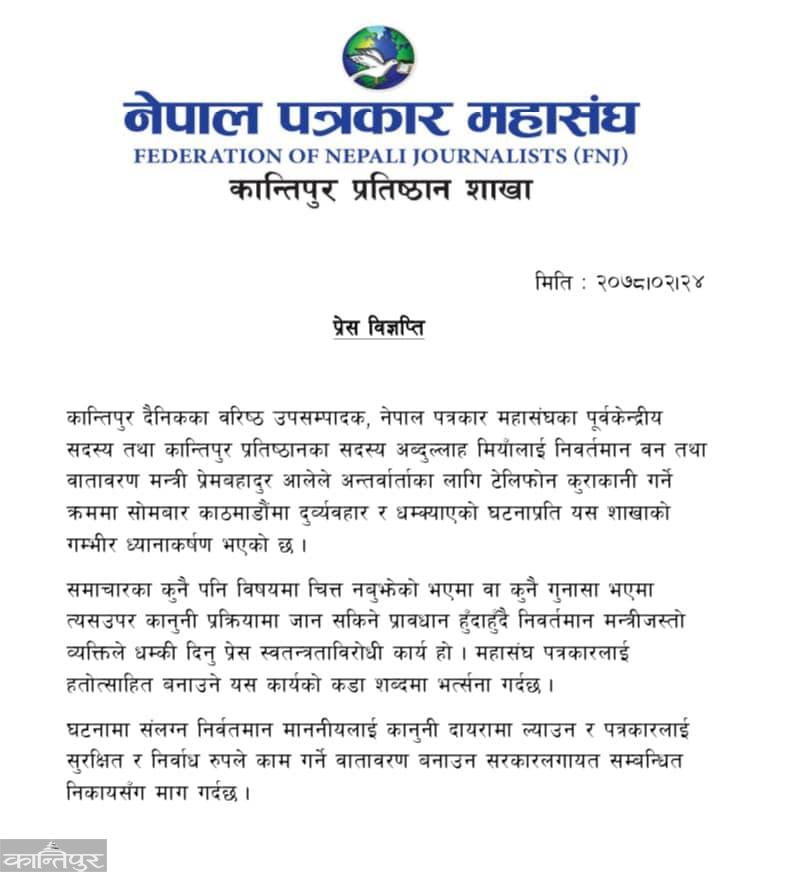 नेपाल पत्रकार महासंघ
FEDERATION OF NEPALI JOURNALISTS (FNJ)
कान्तिपुर प्रतिष्ठान शाखा

मिति : २०७८।०२।२४

प्रेस विज्ञप्ति

कान्तिपुर दैनिकका वरिष्ठ उपसम्पादक, नेपाल पत्रकार महासंघका पूर्वकेन्द्रीय सदस्य तथा कान्तिपुर प्रतिष्ठानका सदस्य अब्दुल्लाह मियाँलाई निवर्तमान वन तथा वातावरण मन्त्री प्रेमबहादुर आलेले अन्तर्वार्ताका लागि टेलिफोन कुराकानी गर्ने क्रममा सोमबार काठमाडौंमा दुर्व्यवहार र धम्क्याएको घटनाप्रति यस शाखाको गम्भीर ध्यानाकर्षण भएको छ ।

समाचारका कुनै पनि विषयमा चित्त नबुझेको भएमा वा कुनै गुनासा भएमा त्यसउपर कानुनी प्रक्रियामा जान सकिने प्रावधान हुँदाहुँदै निवर्तमान मन्त्रीजस्तो व्यक्तिले धम्की दिनु प्रेस स्वतन्त्रताविरोधी कार्य हो । महासंघ पत्रकारलाई हतोत्साहित बनाउने यस कार्यको कडा शब्दमा भर्त्सना गर्दछ ।

घटनामा संलग्न निर्वतमान माननीयलाई कानुनी दायरामा ल्याउन र पत्रकारलाई सुरक्षित र निर्वाध रुपले काम गर्ने वातावरण बनाउन सरकारलगायत सम्बन्धित निकायसँग माग गर्दछ ।

कान्तिपुर